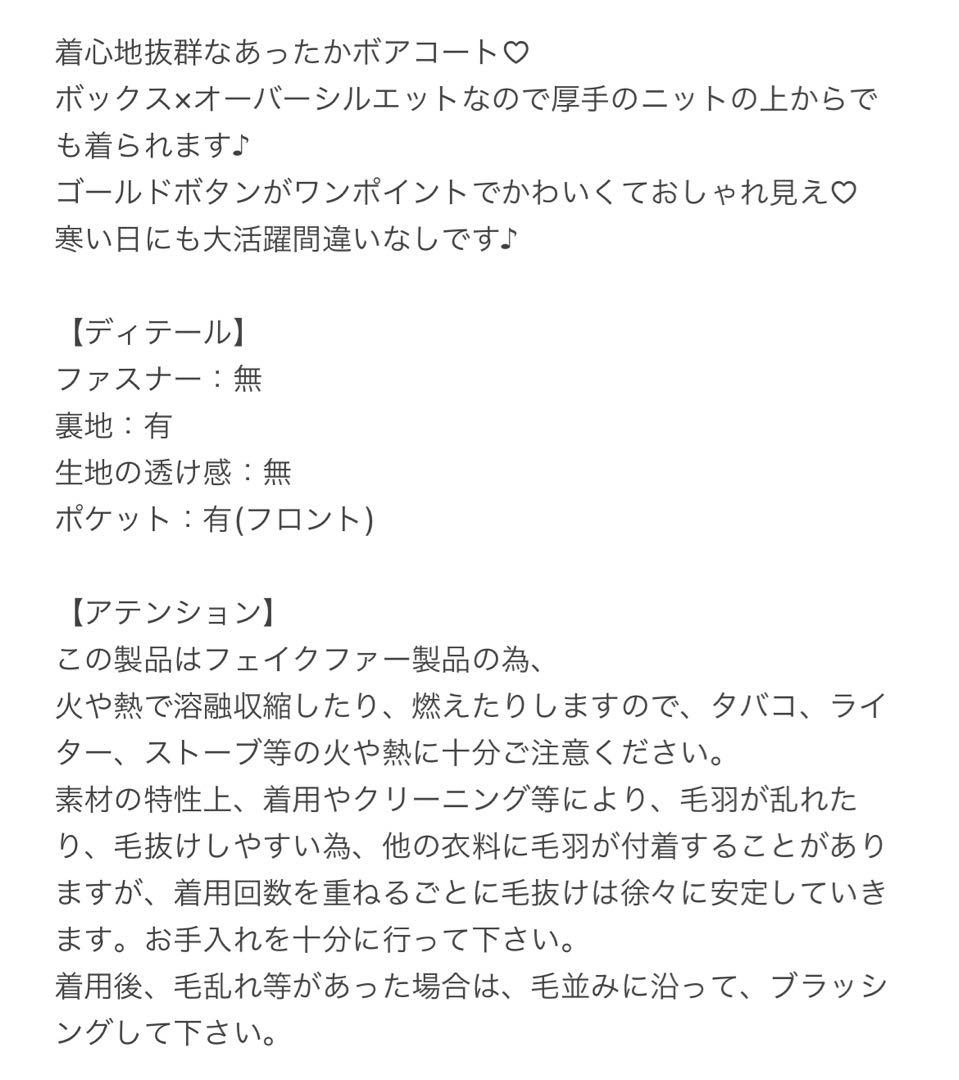 着心地抜群なあったかボアコート♡
ボックス×オーバーシルエットなので厚手のニットの上からでも着られます♪
ゴールドボタンがワンポイントでかわいくておしゃれ見え♡
寒い日にも大活躍間違いなしです♪

【ディテール】
ファスナー：無
裏地：有
生地の透け感：無
ポケット：有(フロント)

【アテンション】
この製品はフェイクファー製品の為、
火や熱で溶融収縮したり、燃えたりしますので、タバコ、ライター、ストーブ等の火や熱に十分ご注意ください。
素材の特性上、着用やクリーニング等により、毛羽が乱れたり、毛抜けしやすい為、他の衣料に毛羽が付着することがありますが、着用回数を重ねるごとに毛抜けは徐々に安定していきます。お手入れを十分に行って下さい。
着用後、毛乱れ等があった場合は、毛並みに沿って、ブラッシングして下さい。